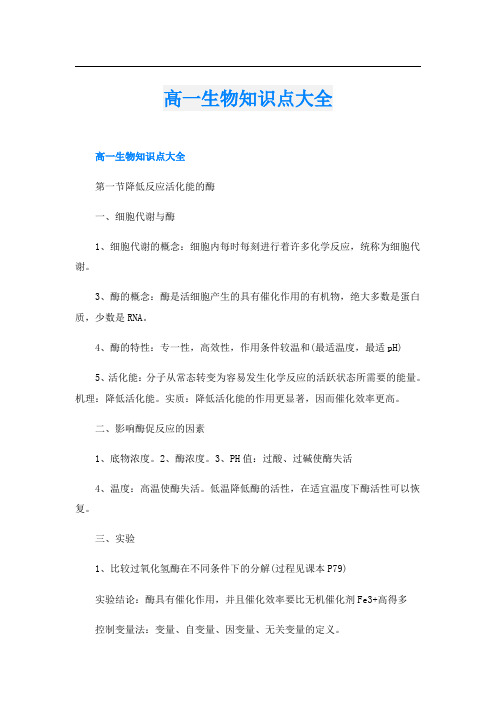 高一生物知识点大全

高一生物知识点大全

第一节降低反应活化能的酶

一、细胞代谢与酶

1、细胞代谢的概念：细胞内每时每刻进行着许多化学反应，统称为细胞代谢。

3、酶的概念：酶是活细胞产生的具有催化作用的有机物，绝大多数是蛋白质，少数是RNA。

4、酶的特性：专一性，高效性，作用条件较温和(最适温度，最适pH)

5、活化能：分子从常态转变为容易发生化学反应的活跃状态所需要的能量。机理：降低活化能。实质：降低活化能的作用更显著，因而催化效率更高。

二、影响酶促反应的因素

1、底物浓度。2、酶浓度。3、PH值：过酸、过碱使酶失活

4、温度：高温使酶失活。低温降低酶的活性，在适宜温度下酶活性可以恢复。

三、实验

1、比较过氧化氢酶在不同条件下的分解(过程见课本P79)

实验结论：酶具有催化作用，并且催化效率要比无机催化剂Fe3+高得多

控制变量法：变量、自变量、因变量、无关变量的定义。